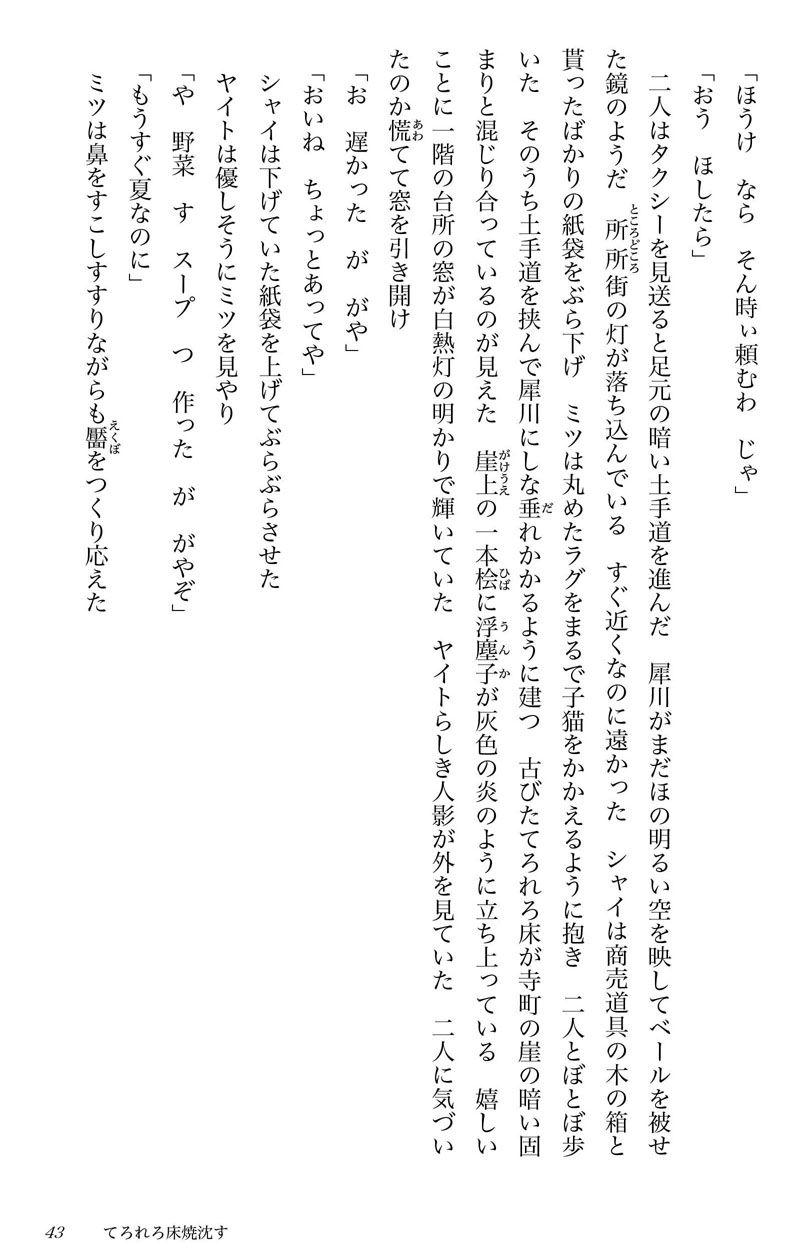 「ほうけ　なら　そん時ぃ頼むわ　じゃ」

「おう　ほしたら」

二人はタクシーを見送ると足元の暗い土手道を進んだ　犀川がまだほの明るい空を映してベールを被せた鏡のようだ　所所街の灯が落ち込んでいる　すぐ近くなのに遠かった　シャイは商売道具の木の箱と貰ったばかりの紙袋をぶら下げ　ミツは丸めたラグをまるで子猫をかかえるように抱き　二人とぼとぼ歩いた　そのうち土手道を挟んで犀川にしな垂れかかるように建つ　古びたてろれろ床が寺町の崖の暗い固まりと混じり合っているのが見えた　崖上の一本桧に浮塵子が灰色の炎のように立ち上っている　嬉しいことに一階の台所の窓が白熱灯の明かりで輝いていた　ヤイトらしき人影が外を見ていた　二人に気づいたのか慌てて窓を引き開け

「お　遅かった　が　がや」

「おいね　ちょっとあってや」

シャイは下げていた紙袋を上げてぶらぶらさせた

ヤイトは優しそうにミツを見やり

「や　野菜　す　スープ　つ　作った　が　がやぞ」

「もうすぐ夏なのに」

ミツは鼻をすこしすすりながらも靨をつくり応えた

43　てろれろ床焼沈す